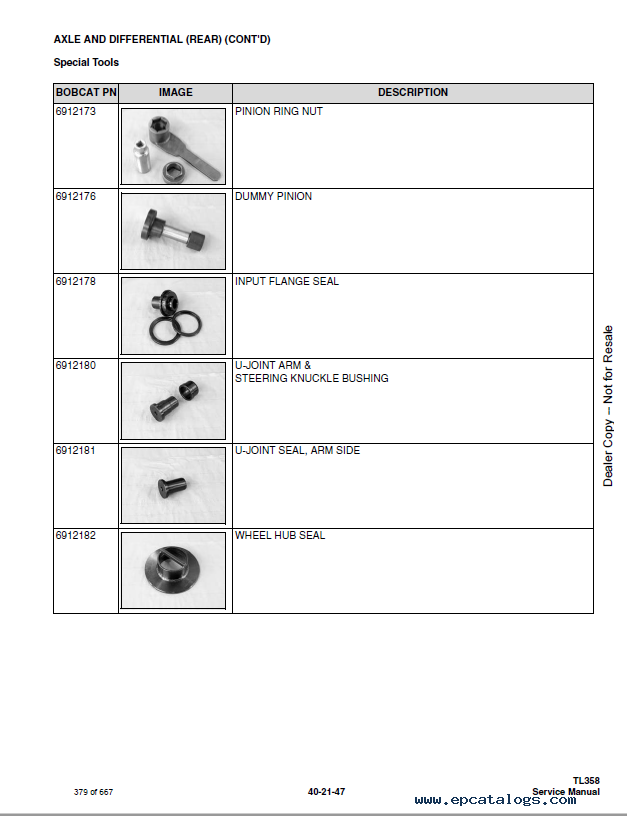 AXLE AND DIFFERENTIAL (REAR) (CONT'D)

Special Tools

| BOBCAT PN | IMAGE | DESCRIPTION |
|---|---|---|
| 6912173 | | PINION RING NUT |
| 6912176 | | DUMMY PINION |
| 6912178 | | INPUT FLANGE SEAL |
| 6912180 | | U-JOINT ARM & STEERING KNUCKLE BUSHING |
| 6912181 | | U-JOINT SEAL, ARM SIDE |
| 6912182 | | WHEEL HUB SEAL |

Dealer Copy -- Not for Resale

379 of 667

40-21-47

TL358
Service Manual

www.epcatalogs.com